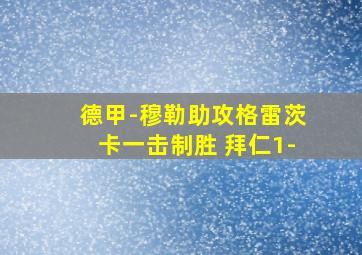 德甲-穆勒助攻格雷茨卡一击制胜 拜仁1-